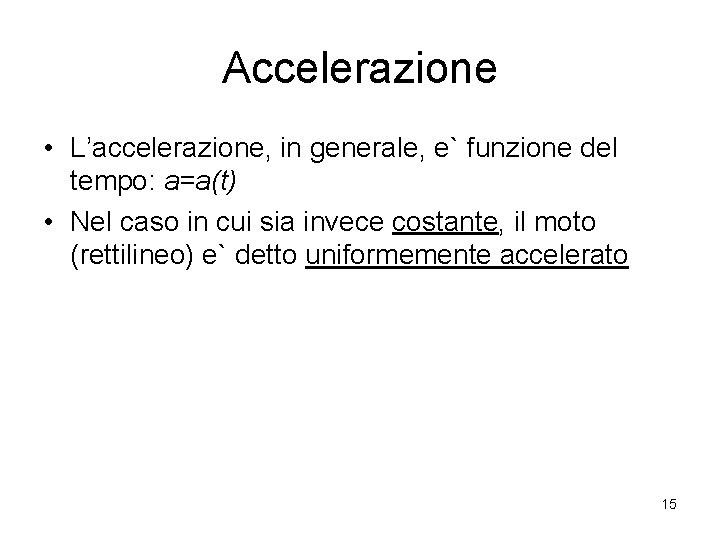 Accelerazione

• L'accelerazione, in generale, e` funzione del tempo: $a=a(t)$
• Nel caso in cui sia invece costante, il moto (rettilineo) e` detto uniformemente accelerato

15